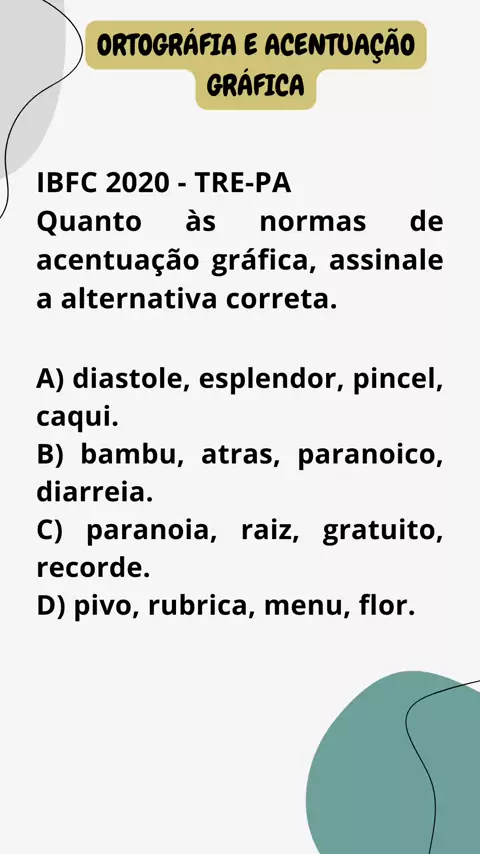 ORTOGRÁFIA E ACENTUAÇÃO GRÁFICA

IBFC 2020 - TRE-PA
Quanto às normas de acentuação gráfica, assinale a alternativa correta.

A) diastole, esplendor, pincel, caqui.
B) bambu, atras, paranoico, diarreia.
C) paranoia, raiz, gratuito, recorde.
D) pivo, rubrica, menu, flor.